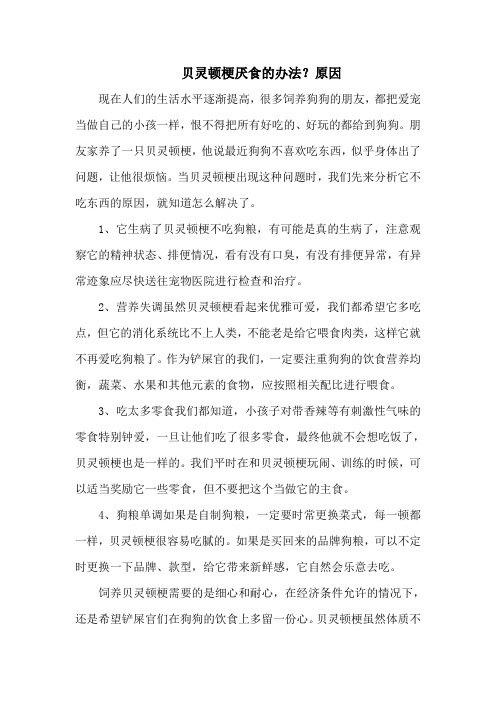 贝灵顿梗厌食的办法？原因

现在人们的生活水平逐渐提高，很多饲养狗狗的朋友，都把爱宠当做自己的小孩一样，恨不得把所有好吃的、好玩的都给到狗狗。朋友家养了一只贝灵顿梗，他说最近狗狗不喜欢吃东西，似乎身体出了问题，让他很烦恼。当贝灵顿梗出现这种问题时，我们先来分析它不吃东西的原因，就知道怎么解决了。

1、它生病了贝灵顿梗不吃狗粮，有可能是真的生病了，注意观察它的精神状态、排便情况，看有没有口臭，有没有排便异常，有异常迹象应尽快送往宠物医院进行检查和治疗。

2、营养失调虽然贝灵顿梗看起来优雅可爱，我们都希望它多吃点，但它的消化系统比不上人类，不能老是给它喂食肉类，这样它就不再爱吃狗粮了。作为铲屎官的我们，一定要注重狗狗的饮食营养均衡，蔬菜、水果和其他元素的食物，应按照相关配比进行喂食。

3、吃太多零食我们都知道，小孩子对带香辣等有刺激性气味的零食特别钟爱，一旦让他们吃了很多零食，最终他就不会想吃饭了，贝灵顿梗也是一样的。我们平时在和贝灵顿梗玩闹、训练的时候，可以适当奖励它一些零食，但不要把这个当做它的主食。

4、狗粮单调如果是自制狗粮，一定要时常更换菜式，每一顿都一样，贝灵顿梗很容易吃腻的。如果是买回来的品牌狗粮，可以不定时更换一下品牌、款型，给它带来新鲜感，它自然会乐意去吃。

饲养贝灵顿梗需要的是细心和耐心，在经济条件允许的情况下，还是希望铲屎官们在狗狗的饮食上多留一份心。贝灵顿梗虽然体质不